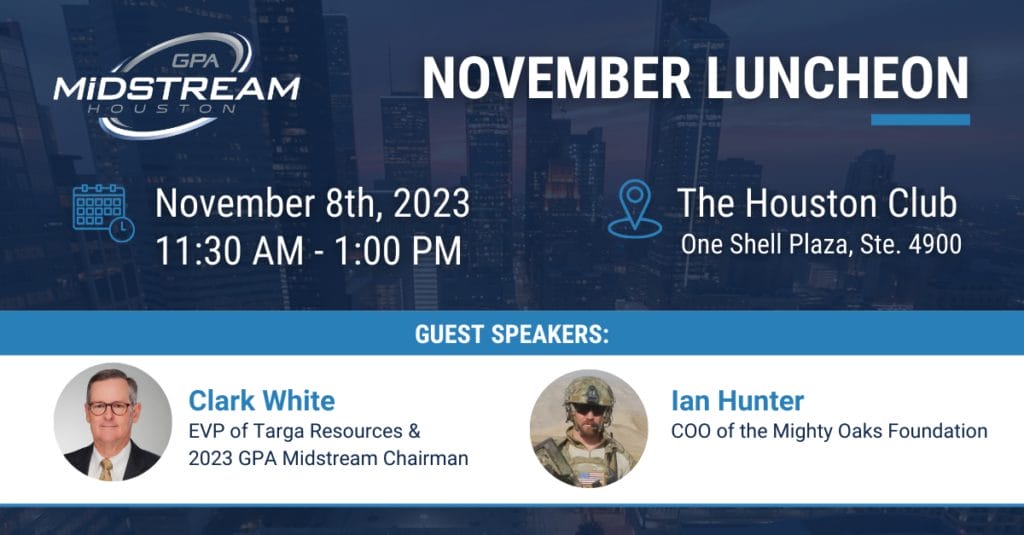 GPA MIDSTREAM HOUSTON

NOVEMBER LUNCHEON

November 8th, 2023
11:30 AM - 1:00 PM

The Houston Club
One Shell Plaza, Ste. 4900

GUEST SPEAKERS:

Clark White
EVP of Targa Resources & 2023 GPA Midstream Chairman

Ian Hunter
COO of the Mighty Oaks Foundation